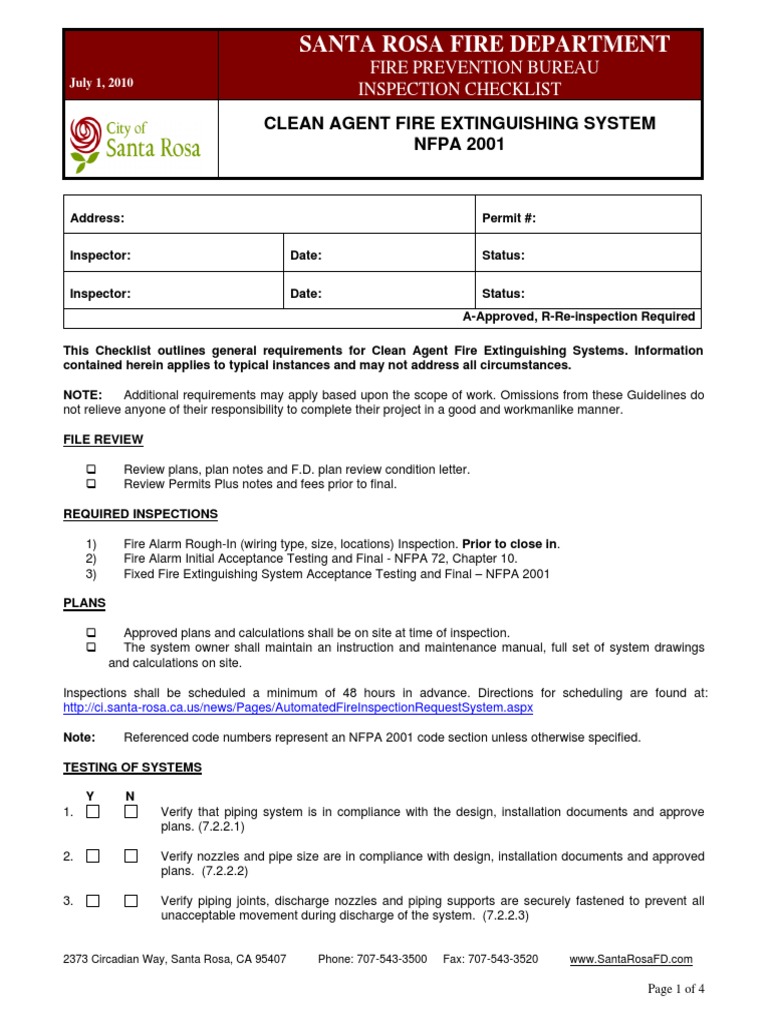 July 1, 2010

SANTA ROSA FIRE DEPARTMENT
FIRE PREVENTION BUREAU
INSPECTION CHECKLIST

City of Santa Rosa

CLEAN AGENT FIRE EXTINGUISHING SYSTEM
NFPA 2001

| Address: | | Permit #: |
|---|---|---|
| Inspector: | Date: | Status: |
| Inspector: | Date: | Status: |
| | | A-Approved, R-Re-inspection Required |

This Checklist outlines general requirements for Clean Agent Fire Extinguishing Systems. Information contained herein applies to typical instances and may not address all circumstances.

NOTE: Additional requirements may apply based upon the scope of work. Omissions from these Guidelines do not relieve anyone of their responsibility to complete their project in a good and workmanlike manner.

FILE REVIEW

☐ Review plans, plan notes and F.D. plan review condition letter.
☐ Review Permits Plus notes and fees prior to final.

REQUIRED INSPECTIONS

1) Fire Alarm Rough-In (wiring type, size, locations) Inspection. Prior to close in.
2) Fire Alarm Initial Acceptance Testing and Final - NFPA 72, Chapter 10.
3) Fixed Fire Extinguishing System Acceptance Testing and Final – NFPA 2001

PLANS

☐ Approved plans and calculations shall be on site at time of inspection.
☐ The system owner shall maintain an instruction and maintenance manual, full set of system drawings and calculations on site.

Inspections shall be scheduled a minimum of 48 hours in advance. Directions for scheduling are found at: http://ci.santa-rosa.ca.us/news/Pages/AutomatedFireInspectionRequestSystem.aspx

Note: Referenced code numbers represent an NFPA 2001 code section unless otherwise specified.

TESTING OF SYSTEMS

Y N
1. ☐ ☐ Verify that piping system is in compliance with the design, installation documents and approve plans. (7.2.2.1)

2. ☐ ☐ Verify nozzles and pipe size are in compliance with design, installation documents and approved plans. (7.2.2.2)

3. ☐ ☐ Verify piping joints, discharge nozzles and piping supports are securely fastened to prevent all unacceptable movement during discharge of the system. (7.2.2.3)

2373 Circadian Way, Santa Rosa, CA 95407 Phone: 707-543-3500 Fax: 707-543-3520 www.SantaRosaFD.com

Page 1 of 4